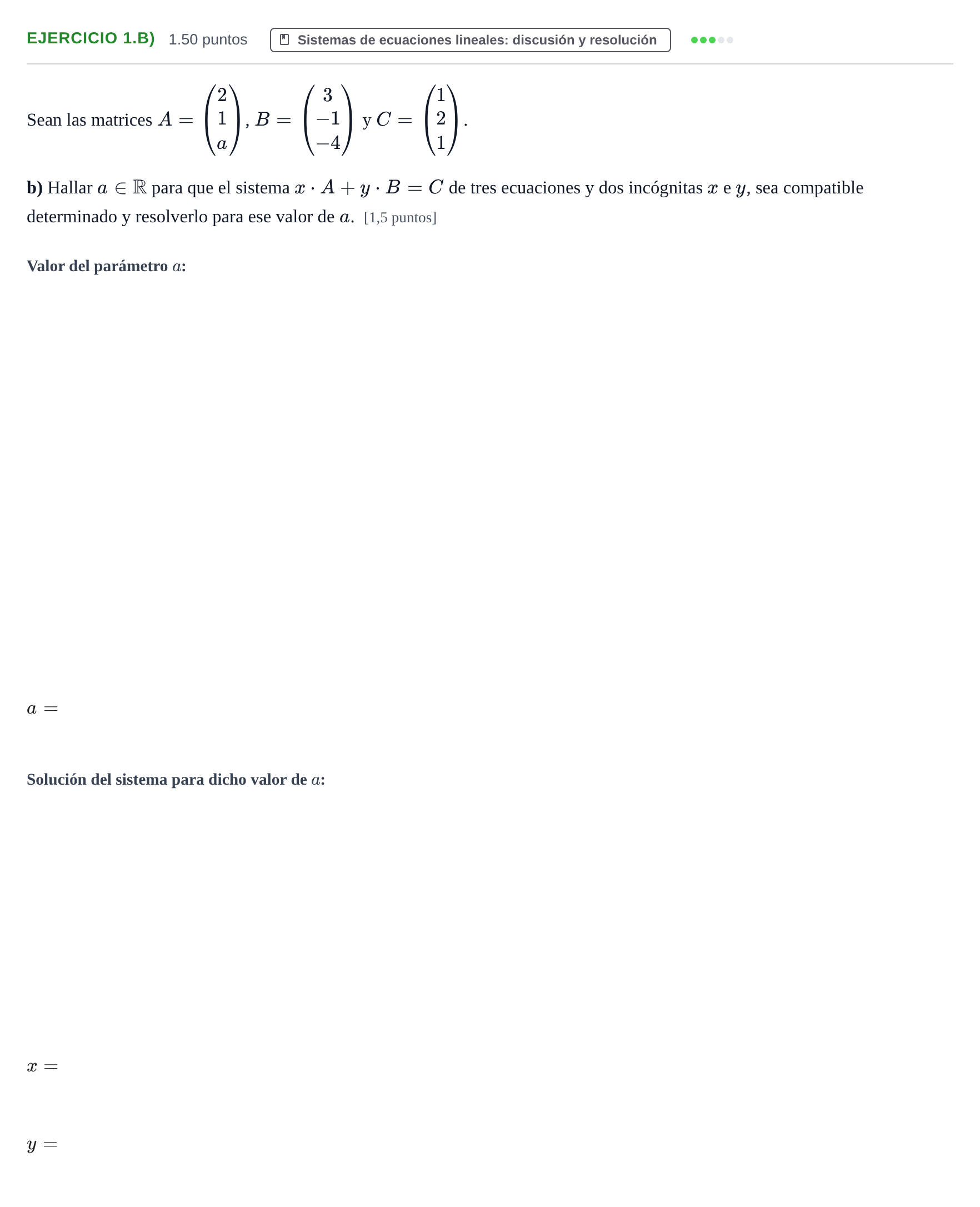 EJERCICIO 1.B) 1.50 puntos Sistemas de ecuaciones lineales: discusión y resolución

Sean las matrices $A = \begin{pmatrix} 2 \\ 1 \\ a \end{pmatrix}$, $B = \begin{pmatrix} 3 \\ -1 \\ -4 \end{pmatrix}$ y $C = \begin{pmatrix} 1 \\ 2 \\ 1 \end{pmatrix}$.

b) Hallar $a \in \mathbb{R}$ para que el sistema $x \cdot A + y \cdot B = C$ de tres ecuaciones y dos incógnitas $x$ e $y$, sea compatible determinado y resolverlo para ese valor de $a$. [1,5 puntos]

Valor del parámetro $a$:

$a =$

Solución del sistema para dicho valor de $a$:

$x =$

$y =$